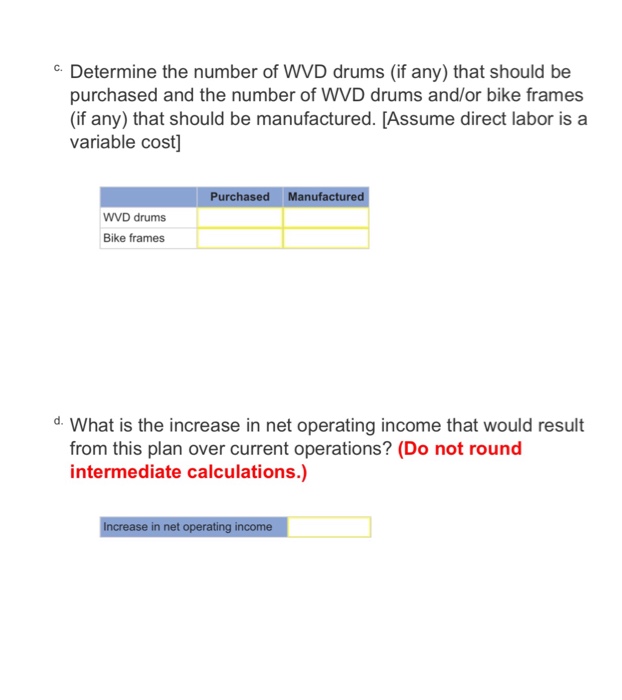 c. Determine the number of WVD drums (if any) that should be purchased and the number of WVD drums and/or bike frames (if any) that should be manufactured. [Assume direct labor is a variable cost]

| | Purchased | Manufactured |
|---|---|---|
| WVD drums | | |
| Bike frames | | |

d. What is the increase in net operating income that would result from this plan over current operations? (Do not round intermediate calculations.)

| Increase in net operating income | |
|---|---|